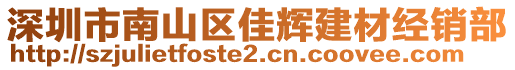 深圳市南山区佳辉建材经销部
http://szjulietfoste2.cn.coovee.com